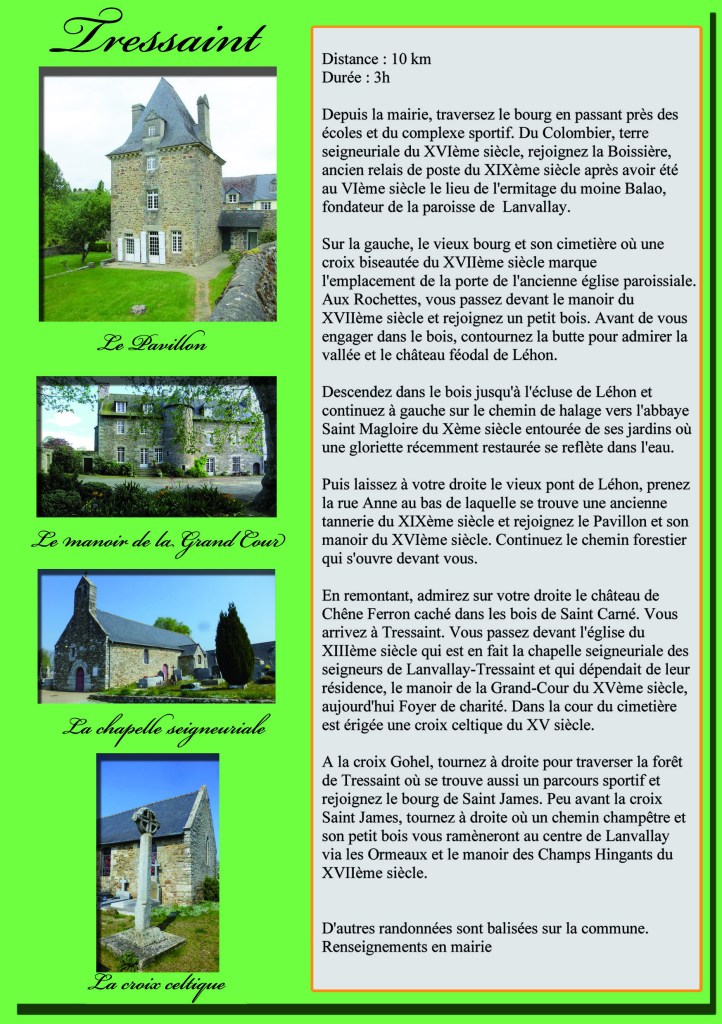 Tressaint

Le Pavillon

Le manoir de la Grand Cour

La chapelle seigneuriale

La croix celtique

Distance : 10 km
Durée : 3h

Depuis la mairie, traversez le bourg en passant près des écoles et du complexe sportif. Du Colombier, terre seigneuriale du XVIème siècle, rejoignez la Boissière, ancien relais de poste du XIXème siècle après avoir été au VIème siècle le lieu de l'ermitage du moine Balao, fondateur de la paroisse de Lanvallay.

Sur la gauche, le vieux bourg et son cimetière où une croix biseautée du XVIIème siècle marque l'emplacement de la porte de l'ancienne église paroissiale. Aux Rochettes, vous passez devant le manoir du XVIIème siècle et rejoignez un petit bois. Avant de vous engager dans le bois, contournez la butte pour admirer la vallée et le château féodal de Léhon.

Descendez dans le bois jusqu'à l'écluse de Léhon et continuez à gauche sur le chemin de halage vers l'abbaye Saint Magloire du Xème siècle entourée de ses jardins où une gloriette récemment restaurée se reflète dans l'eau.

Puis laissez à votre droite le vieux pont de Léhon, prenez la rue Anne au bas de laquelle se trouve une ancienne tannerie du XIXème siècle et rejoignez le Pavillon et son manoir du XVIème siècle. Continuez le chemin forestier qui s'ouvre devant vous.

En remontant, admirez sur votre droite le château de Chêne Ferron caché dans les bois de Saint Carné. Vous arrivez à Tressaint. Vous passez devant l'église du XIIIème siècle qui est en fait la chapelle seigneuriale des seigneurs de Lanvallay-Tressaint et qui dépendait de leur résidence, le manoir de la Grand-Cour du XVème siècle, aujourd'hui Foyer de charité. Dans la cour du cimetière est érigée une croix celtique du XV siècle.

A la croix Gohel, tournez à droite pour traverser la forêt de Tressaint où se trouve aussi un parcours sportif et rejoignez le bourg de Saint James. Peu avant la croix Saint James, tournez à droite où un chemin champêtre et son petit bois vous ramèneront au centre de Lanvallay via les Ormeaux et le manoir des Champs Hingants du XVIIème siècle.

D'autres randonnées sont balisées sur la commune.
Renseignements en mairie